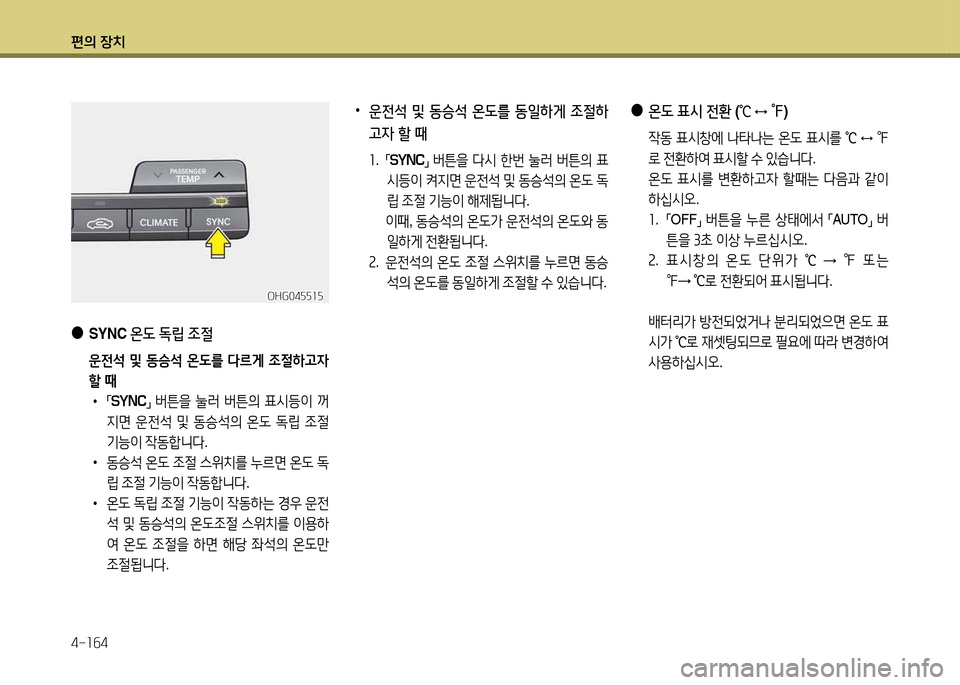 편의 장치

PASSENGER
TEMP
CLIMATE
SYNC

OHG045515

● SYNC 온도 독립 조절

운전석 및 동승석 온도를 다르게 조절하고자 할 때

• 「SYNC」 버튼을 눌러 버튼의 표시등이 꺼지면 운전석 및 동승석의 온도 독립 조절 기능이 작동합니다.
• 동승석 온도 조절 스위치를 누르면 온도 독립 조절 기능이 작동합니다.
• 온도 독립 조절 기능이 작동하는 경우 운전석 및 동승석의 온도조절 스위치를 이용하여 온도 조절을 하면 해당 좌석의 온도만 조절됩니다.

• 운전석 및 동승석 온도를 동일하게 조절하고자 할 때

1. 「SYNC」 버튼을 다시 한번 눌러 버튼의 표시등이 켜지면 운전석 및 동승석의 온도 독립 조절 기능이 해제됩니다.
이때, 동승석의 온도가 운전석의 온도와 동일하게 전환됩니다.
2. 운전석의 온도 조절 스위치를 누르면 동승석의 온도를 동일하게 조절할 수 있습니다.

● 온도 표시 전환 (℃ ↔ ℉)

작동 표시창에 나타나는 온도 표시를 ℃ ↔ ℉로 전환하여 표시할 수 있습니다.
온도 표시를 변환하고자 할때는 다음과 같이 하십시오.
1. 「OFF」 버튼을 누른 상태에서 「AUTO」 버튼을 3초 이상 누르십시오.
2. 표시창의 온도 단위가 ℃ → ℉ 또는 ℉→ ℃로 전환되어 표시됩니다.

배터리가 방전되었거나 분리되었으면 온도 표시가 ℃로 재셋팅되므로 필요에 따라 변경하여 사용하십시오.

4-164

carmanualsonline.info